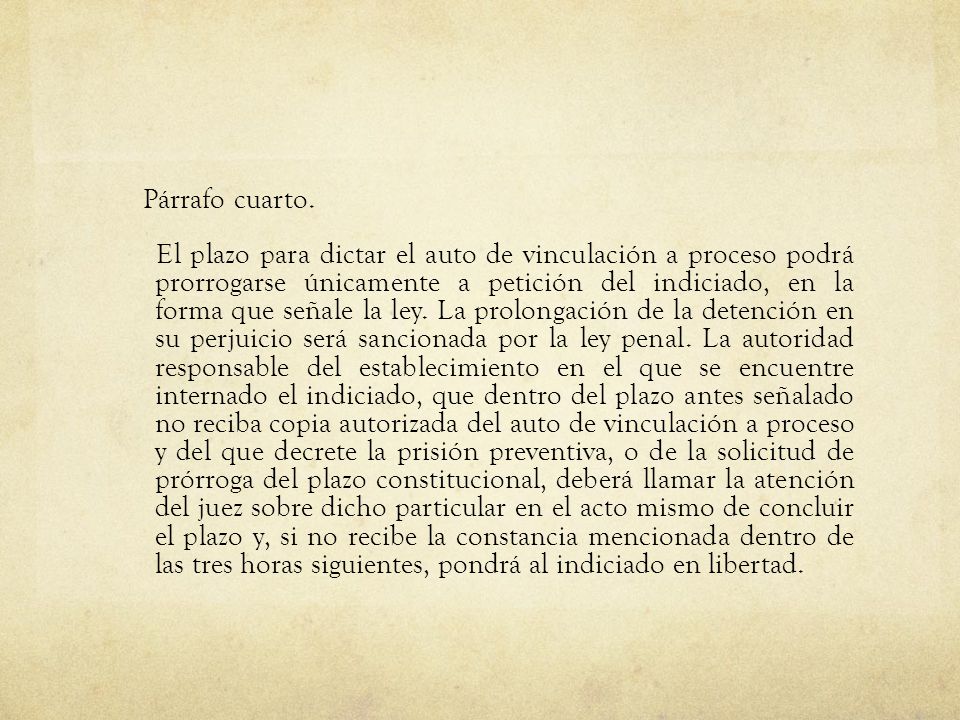 Párrafo cuarto.

El plazo para dictar el auto de vinculación a proceso podrá prorrogarse únicamente a petición del indiciado, en la forma que señale la ley. La prolongación de la detención en su perjuicio será sancionada por la ley penal. La autoridad responsable del establecimiento en el que se encuentre internado el indiciado, que dentro del plazo antes señalado no reciba copia autorizada del auto de vinculación a proceso y del que decrete la prisión preventiva, o de la solicitud de prórroga del plazo constitucional, deberá llamar la atención del juez sobre dicho particular en el acto mismo de concluir el plazo y, si no recibe la constancia mencionada dentro de las tres horas siguientes, pondrá al indiciado en libertad.